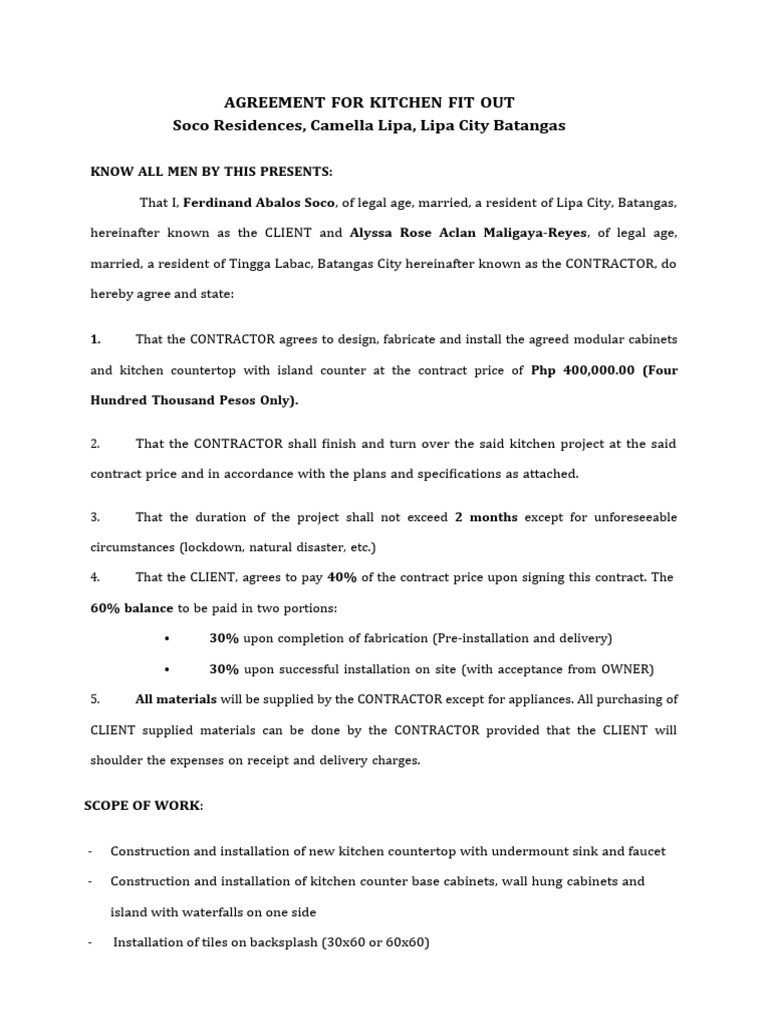 AGREEMENT FOR KITCHEN FIT OUT
Soco Residences, Camella Lipa, Lipa City Batangas

KNOW ALL MEN BY THIS PRESENTS:

That I, Ferdinand Abalos Soco, of legal age, married, a resident of Lipa City, Batangas, hereinafter known as the CLIENT and Alyssa Rose Aclan Maligaya-Reyes, of legal age, married, a resident of Tingga Labac, Batangas City hereinafter known as the CONTRACTOR, do hereby agree and state:

1. That the CONTRACTOR agrees to design, fabricate and install the agreed modular cabinets and kitchen countertop with island counter at the contract price of Php 400,000.00 (Four Hundred Thousand Pesos Only).

2. That the CONTRACTOR shall finish and turn over the said kitchen project at the said contract price and in accordance with the plans and specifications as attached.

3. That the duration of the project shall not exceed 2 months except for unforeseeable circumstances (lockdown, natural disaster, etc.)

4. That the CLIENT, agrees to pay 40% of the contract price upon signing this contract. The 60% balance to be paid in two portions:

• 30% upon completion of fabrication (Pre-installation and delivery)
• 30% upon successful installation on site (with acceptance from OWNER)

5. All materials will be supplied by the CONTRACTOR except for appliances. All purchasing of CLIENT supplied materials can be done by the CONTRACTOR provided that the CLIENT will shoulder the expenses on receipt and delivery charges.

SCOPE OF WORK:

- Construction and installation of new kitchen countertop with undermount sink and faucet
- Construction and installation of kitchen counter base cabinets, wall hung cabinets and island with waterfalls on one side
- Installation of tiles on backsplash (30x60 or 60x60)